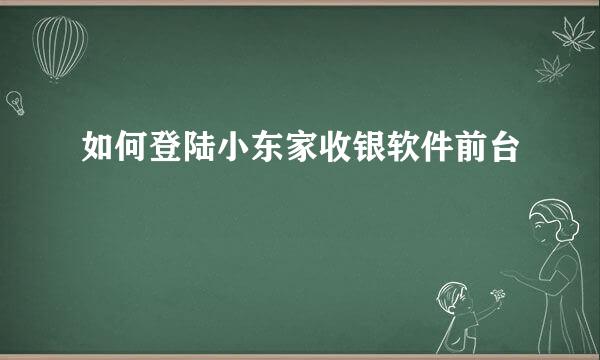 如何登陆小东家收银软件前台